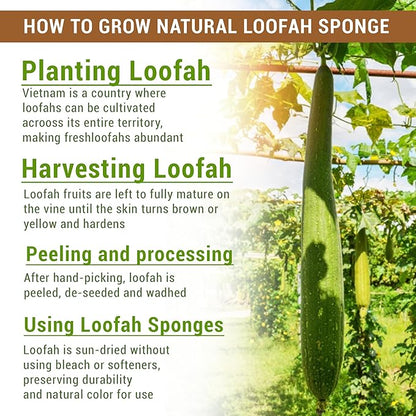 HOW TO GROW NATURAL LOOFAH SPONGE

Planting Loofah

Vietnam is a country where loofahs can be cultivated acrooss its entire territory, making freshloofahs abundant

Harvesting Loofah

Loofah fruits are left to fully mature on the vine until the skin turns brown or yellow and hardens

Peeling and processing

After hand-picking, loofah is peeled, de-seeded and wadhed

Using Loofah Sponges

Loofah is sun-dried without using bleach or softeners, preserving durability and natural color for use